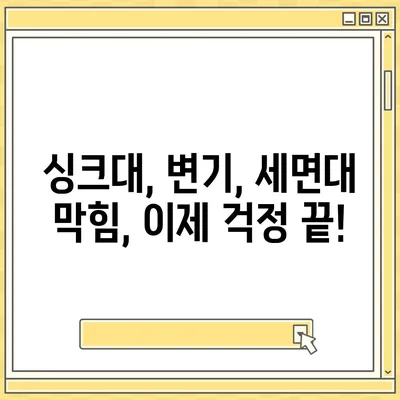 싱크대, 변기, 세면대 막힘, 이제 걱정 끝!